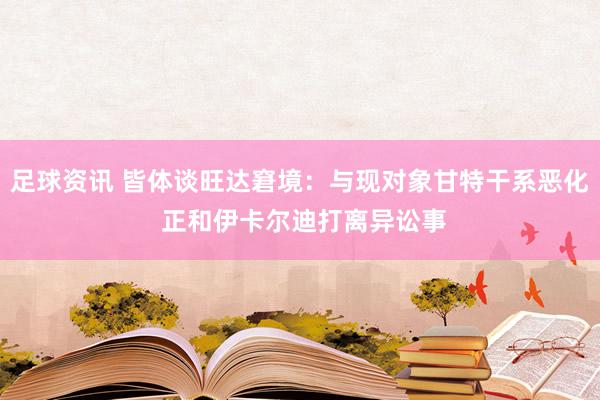 足球资讯 皆体谈旺达窘境：与现对象甘特干系恶化 正和伊卡尔迪打离异讼事